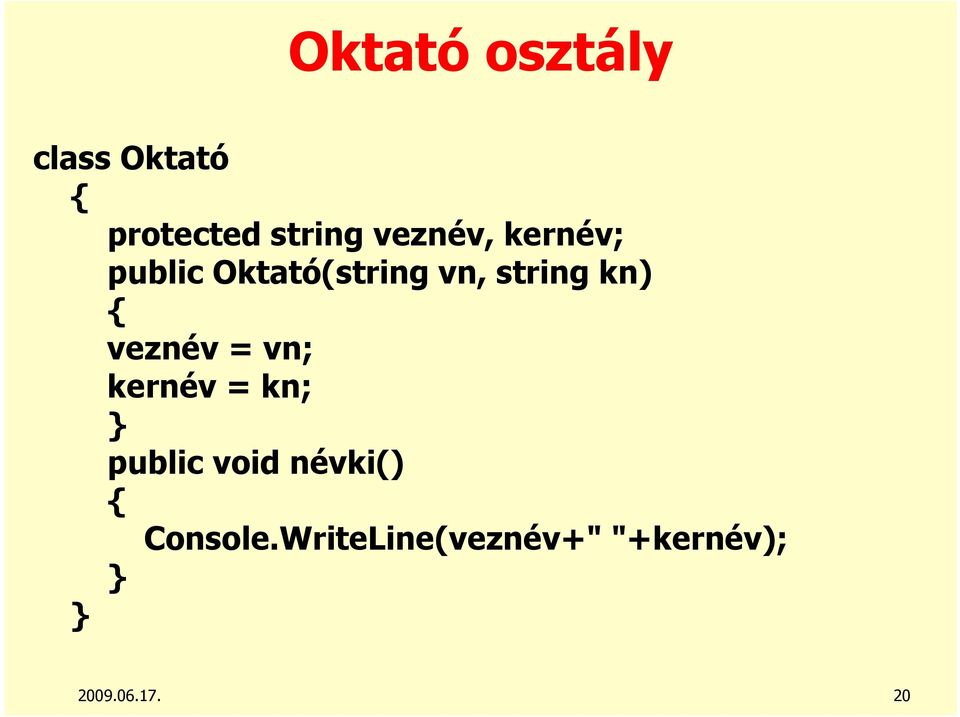 Oktató osztály

class Oktató
{
protected string veznév, kernév;
public Oktató(string vn, string kn)
{
veznév = vn;
kernév = kn;
}
public void névki()
{
Console.WriteLine(veznév+" "+kernév);
}
}

2009.06.17.

20